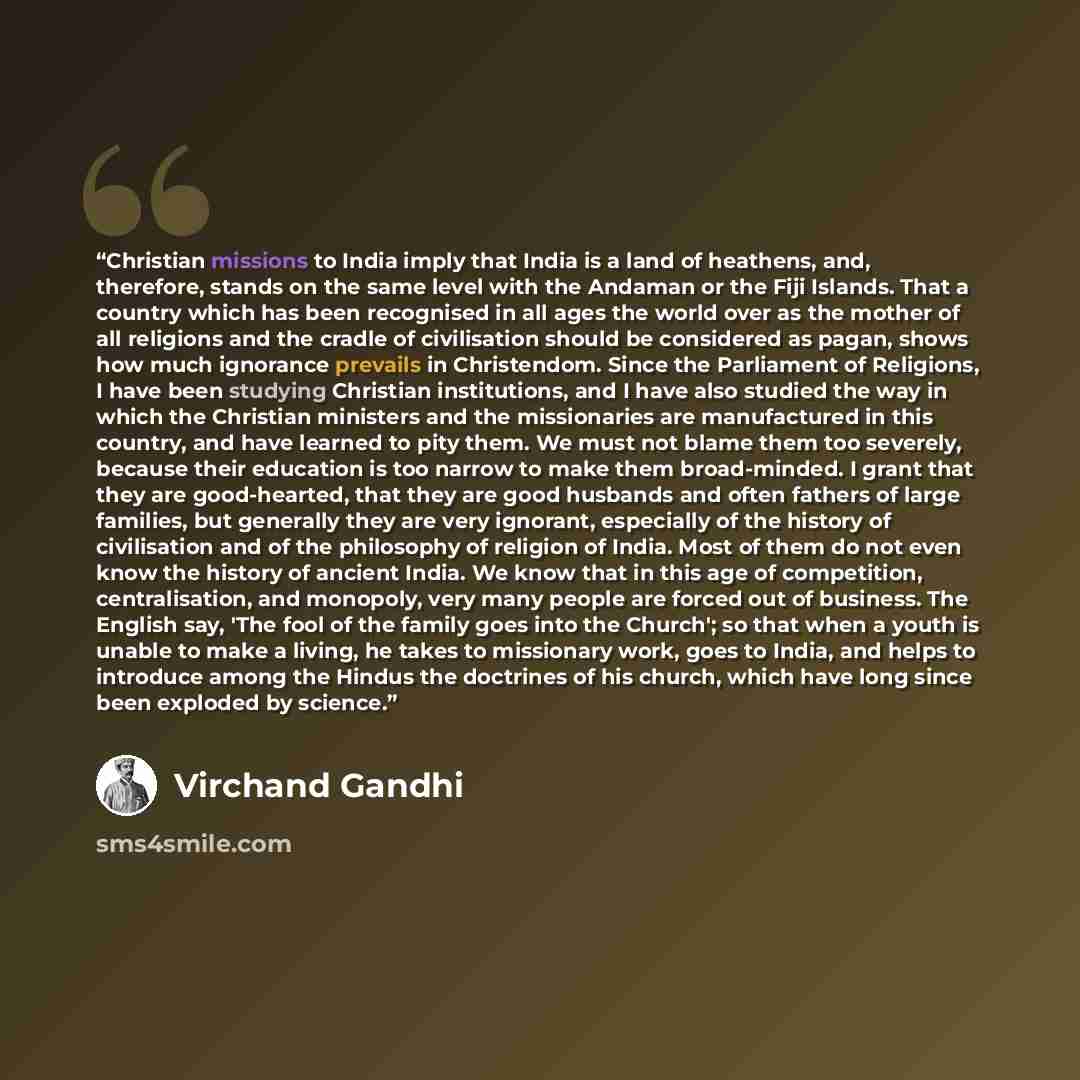 "Christian missions to India imply that India is a land of heathens, and, therefore, stands on the same level with the Andaman or the Fiji Islands. That a country which has been recognised in all ages the world over as the mother of all religions and the cradle of civilisation should be considered as pagan, shows how much ignorance prevails in Christendom. Since the Parliament of Religions, I have been studying Christian institutions, and I have also studied the way in which the Christian ministers and the missionaries are manufactured in this country, and have learned to pity them. We must not blame them too severely, because their education is too narrow to make them broad-minded. I grant that they are good-hearted, that they are good husbands and often fathers of large families, but generally they are very ignorant, especially of the history of civilisation and of the philosophy of religion of India. Most of them do not even know the history of ancient India. We know that in this age of competition, centralisation, and monopoly, very many people are forced out of business. The English say, 'The fool of the family goes into the Church'; so that when a youth is unable to make a living, he takes to missionary work, goes to India, and helps to introduce among the Hindus the doctrines of his church, which have long since been exploded by science."

Virchand Gandhi

sms4smile.com